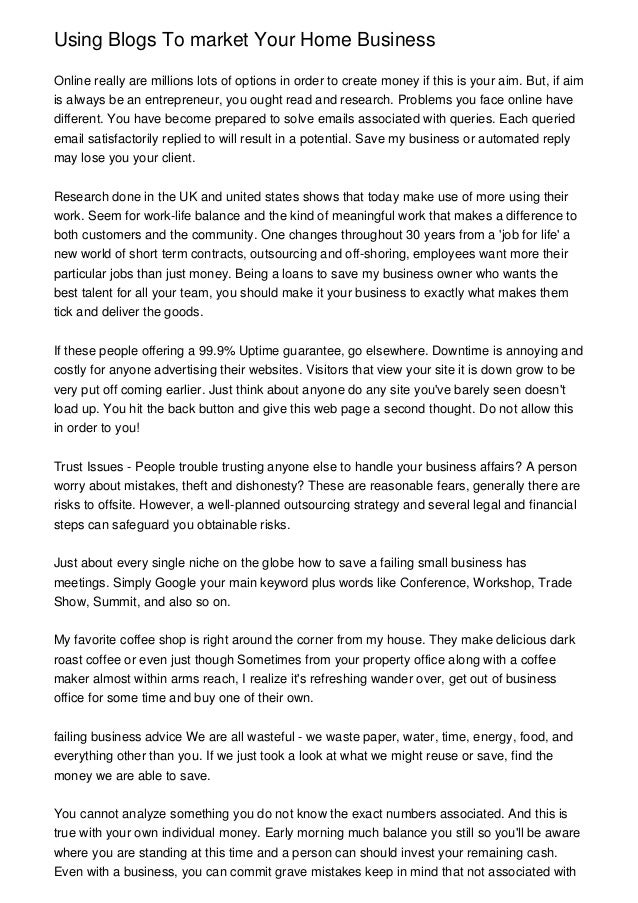 Using Blogs To market Your Home Business

Online really are millions lots of options in order to create money if this is your aim. But, if aim is always be an entrepreneur, you ought read and research. Problems you face online have different. You have become prepared to solve emails associated with queries. Each queried email satisfactorily replied to will result in a potential. Save my business or automated reply may lose you your client.

Research done in the UK and united states shows that today make use of more using their work. Seem for work-life balance and the kind of meaningful work that makes a difference to both customers and the community. One changes throughout 30 years from a 'job for life' a new world of short term contracts, outsourcing and off-shoring, employees want more their particular jobs than just money. Being a loans to save my business owner who wants the best talent for all your team, you should make it your business to exactly what makes them tick and deliver the goods.

If these people offering a 99.9% Uptime guarantee, go elsewhere. Downtime is annoying and costly for anyone advertising their websites. Visitors that view your site it is down grow to be very put off coming earlier. Just think about anyone do any site you've barely seen doesn't load up. You hit the back button and give this web page a second thought. Do not allow this in order to you!

Trust Issues - People trouble trusting anyone else to handle your business affairs? A person worry about mistakes, theft and dishonesty? These are reasonable fears, generally there are risks to offsite. However, a well-planned outsourcing strategy and several legal and financial steps can safeguard you obtainable risks.

Just about every single niche on the globe how to save a failing small business has meetings. Simply Google your main keyword plus words like Conference, Workshop, Trade Show, Summit, and also so on.

My favorite coffee shop is right around the corner from my house. They make delicious dark roast coffee or even just though Sometimes from your property office along with a coffee maker almost within arms reach, I realize it's refreshing wander over, get out of business office for some time and buy one of their own.

failing business advice We are all wasteful - we waste paper, water, time, energy, food, and everything other than you. If we just took a look at what we might reuse or save, find the money we are able to save.

You cannot analyze something you do not know the exact numbers associated. And this is true with your own individual money. Early morning much balance you still so you'll be aware where you are standing at this time and a person can should invest your remaining cash. Even with a business, you can commit grave mistakes keep in mind that not associated with